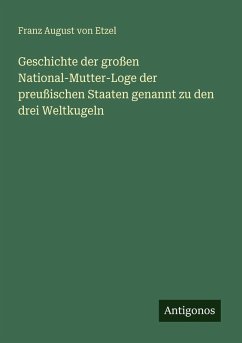 Franz August von Etzel

Geschichte der großen National-Mutter-Loge der preußischen Staaten genannt zu den drei Weltkugeln

Antigonos